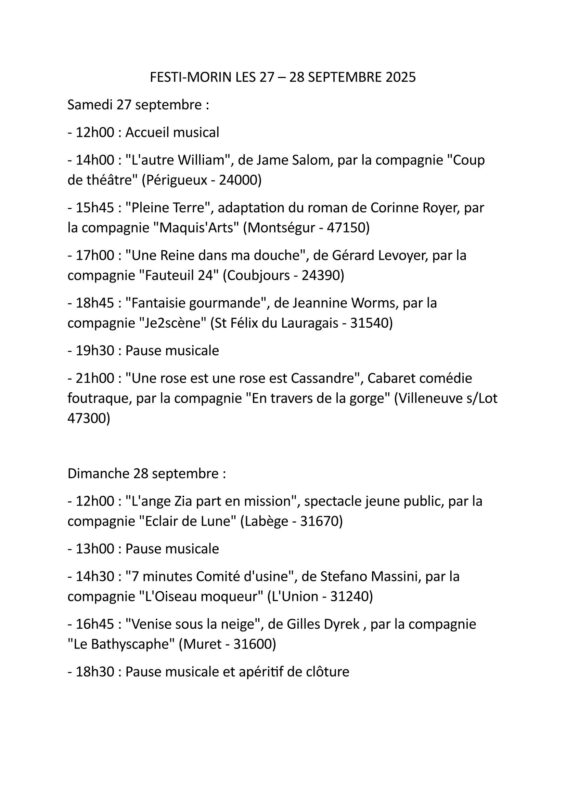 FESTI-MORIN LES 27 – 28 SEPTEMBRE 2025

Samedi 27 septembre :

- 12h00 : Accueil musical

- 14h00 : "L'autre William", de Jame Salom, par la compagnie "Coup de théâtre" (Périgueux - 24000)

- 15h45 : "Pleine Terre", adaptation du roman de Corinne Royer, par la compagnie "Maquis'Arts" (Montségur - 47150)

- 17h00 : "Une Reine dans ma douche", de Gérard Levoyer, par la compagnie "Fauteuil 24" (Coubjours - 24390)

- 18h45 : "Fantaisie gourmande", de Jeannine Worms, par la compagnie "Je2scène" (St Félix du Lauragais - 31540)

- 19h30 : Pause musicale

- 21h00 : "Une rose est une rose est Cassandre", Cabaret comédie foutraque, par la compagnie "En travers de la gorge" (Villeneuve s/Lot 47300)

Dimanche 28 septembre :

- 12h00 : "L'ange Zia part en mission", spectacle jeune public, par la compagnie "Eclair de Lune" (Labège - 31670)

- 13h00 : Pause musicale

- 14h30 : "7 minutes Comité d'usine", de Stefano Massini, par la compagnie "L'Oiseau moqueur" (L'Union - 31240)

- 16h45 : "Venise sous la neige", de Gilles Dyrek , par la compagnie "Le Bathyscaphe" (Muret - 31600)

- 18h30 : Pause musicale et apéritif de clôture